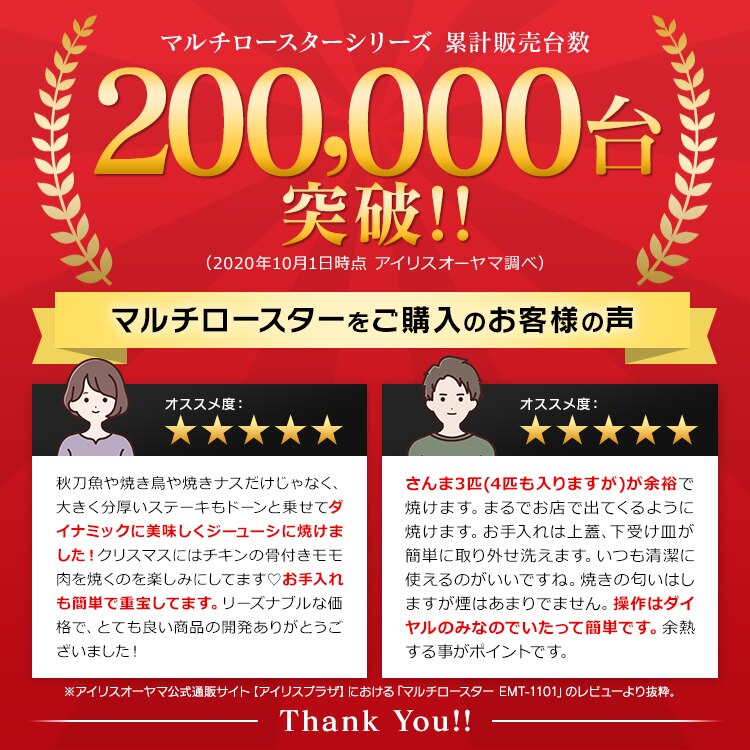 マルチロースターシリーズ 累計販売台数

200,000台

突破!!

（2020年10月1日時点 アイリスオーヤマ調べ）

マルチロースターをご購入のお客様の声

オススメ度：
★★★★★

秋刀魚や焼き鳥や焼きナスだけじゃなく、大きく分厚いステーキもドーンと乗せてダイナミックに美味しくジューシに焼けました！クリスマスにはチキンの骨付きモモ肉を焼くのを楽しみにしてます♡お手入れも簡単で重宝してます。リーズナブルな価格で、とても良い商品の開発ありがとうございました！

オススメ度：
★★★★★

さんま3匹(4匹も入りますが)が余裕で焼けます。まるでお店で出てくるように焼けます。お手入れは上蓋、下受け皿が簡単に取り外せ洗えます。いつも清潔に使えるのがいいですね。焼きの匂いはしますが煙はあまりでません。操作はダイヤルのみなのでいたって簡単です。余熱する事がポイントです。

※アイリスオーヤマ公式通販サイト【アイリスプラザ】における「マルチロースター EMT-1101」のレビューより抜粋。

Thank You!!